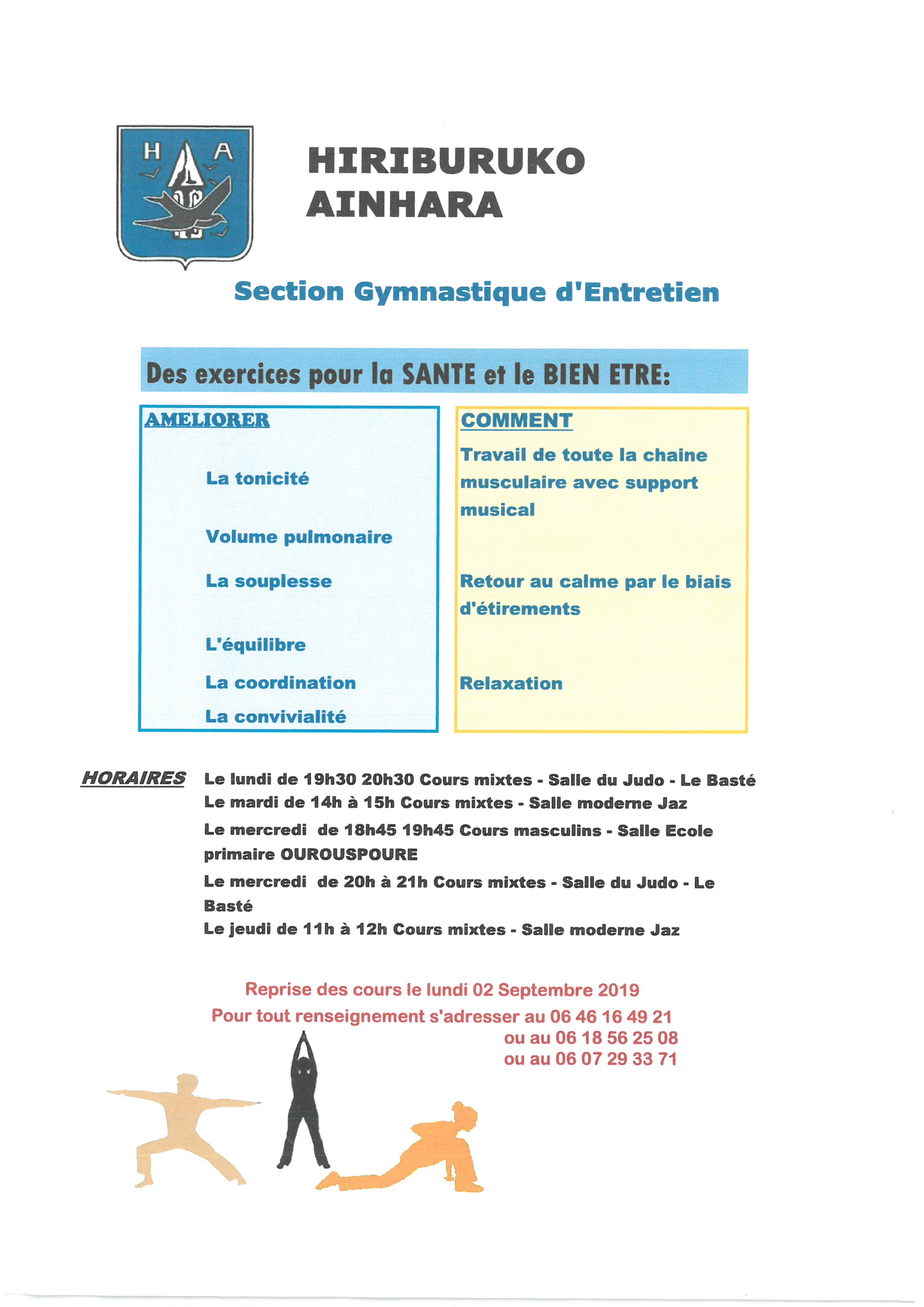 H A

HIRIBURUKO
AINHARA

Section Gymnastique d'Entretien

Des exercices pour la SANTE et le BIEN ETRE:

AMELIORER

La tonicité

Volume pulmonaire

La souplesse

L'équilibre

La coordination

La convivialité

COMMENT

Travail de toute la chaine musculaire avec support musical

Retour au calme par le biais d'étirements

Relaxation

HORAIRES Le lundi de 19h30 20h30 Cours mixtes - Salle du Judo - Le Basté
Le mardi de 14h à 15h Cours mixtes - Salle moderne Jaz
Le mercredi de 18h45 19h45 Cours masculins - Salle Ecole primaire OUROUSPOURE
Le mercredi de 20h à 21h Cours mixtes - Salle du Judo - Le Basté
Le jeudi de 11h à 12h Cours mixtes - Salle moderne Jaz

Reprise des cours le lundi 02 Septembre 2019
Pour tout renseignement s'adresser au 06 46 16 49 21
ou au 06 18 56 25 08
ou au 06 07 29 33 71